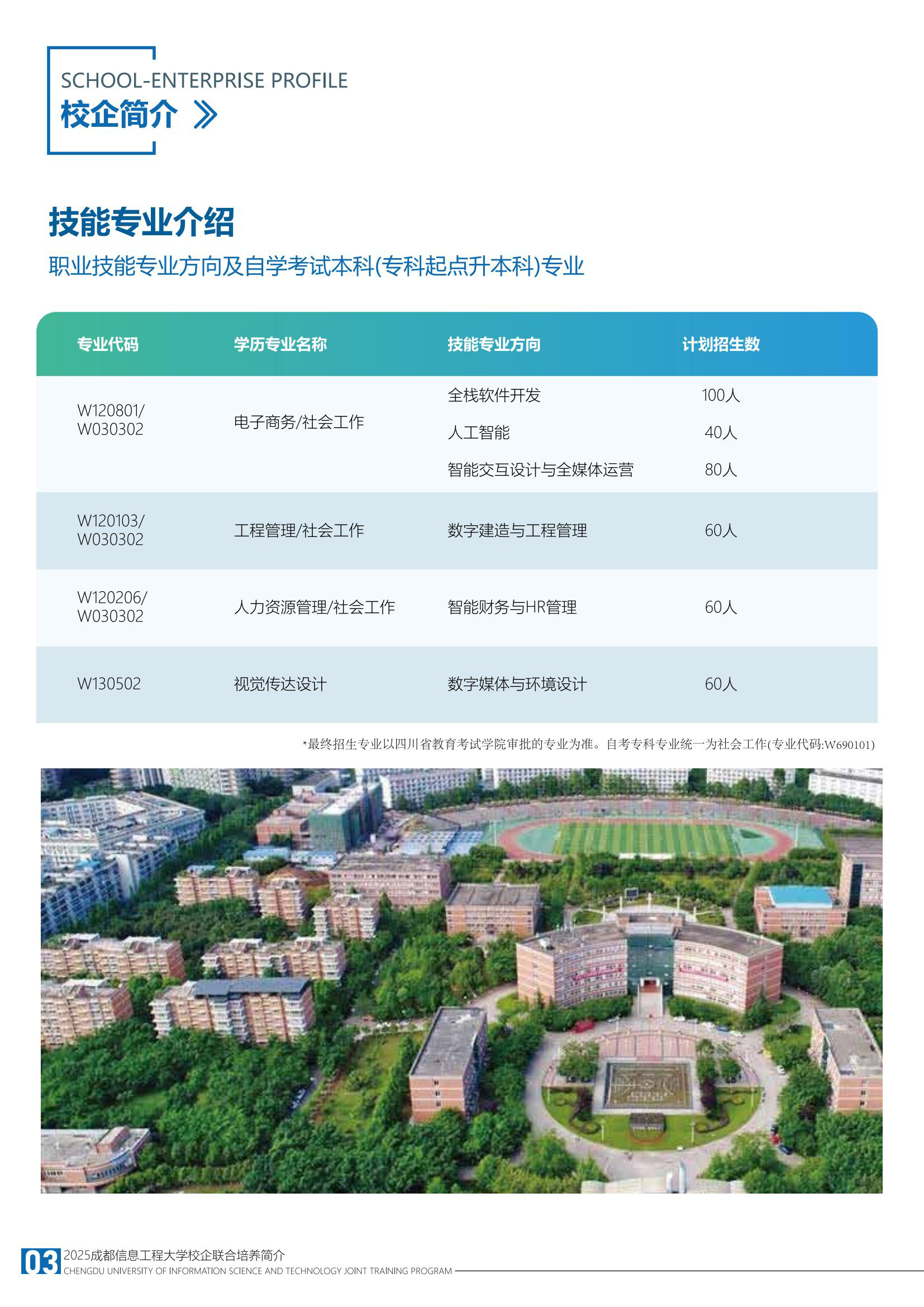 SCHOOL-ENTERPRISE PROFILE
校企简介

技能专业介绍

职业技能专业方向及自学考试本科(专科起点升本科)专业

| 专业代码 | 学历专业名称 | 技能专业方向 | 计划招生数 |
|---|---|---|---|
| W120801/ W030302 | 电子商务/社会工作 | 全栈软件开发 | 100人 |
| | | 人工智能 | 40人 |
| | | 智能交互设计与全媒体运营 | 80人 |
| W120103/ W030302 | 工程管理/社会工作 | 数字建造与工程管理 | 60人 |
| W120206/ W030302 | 人力资源管理/社会工作 | 智能财务与HR管理 | 60人 |
| W130502 | 视觉传达设计 | 数字媒体与环境设计 | 60人 |

*最终招生专业以四川省教育考试学院审批的专业为准。自考专科专业统一为社会工作(专业代码:W690101)

03 2025成都信息工程大学校企联合培养简介
CHENGDU UNIVERSITY OF INFORMATION SCIENCE AND TECHNOLOGY JOINT TRAINING PROGRAM